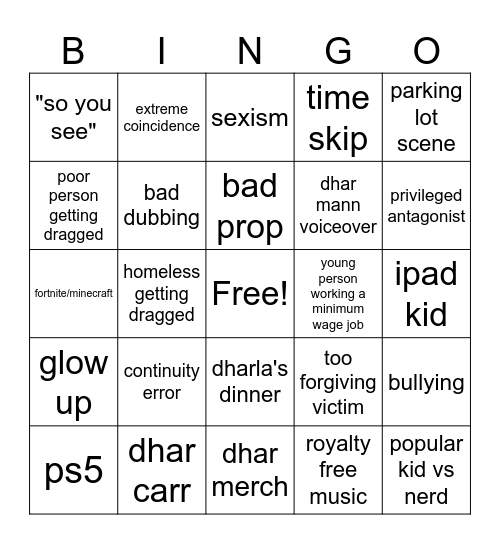 | B | I | N | G | O |
|---|---|---|---|---|
| "so you see" | extreme coincidence | sexism | time skip | parking lot scene |
| poor person getting dragged | bad dubbing | bad prop | dhar mann voiceover | privileged antagonist |
| fortnite/minecraft | homeless getting dragged | Free! | young person working a minimum wage job | ipad kid |
| glow up | continuity error | dharla's dinner | too forgiving victim | bullying |
| ps5 | dhar carr | dhar merch | royalty free music | popular kid vs nerd |